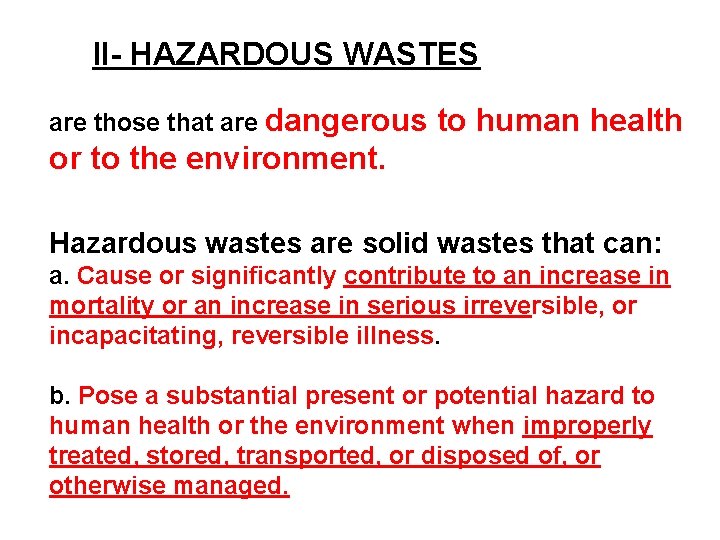 II- HAZARDOUS WASTES

are those that are dangerous to human health or to the environment.

Hazardous wastes are solid wastes that can:
a. Cause or significantly contribute to an increase in mortality or an increase in serious irreversible, or incapacitating, reversible illness.

b. Pose a substantial present or potential hazard to human health or the environment when improperly treated, stored, transported, or disposed of, or otherwise managed.